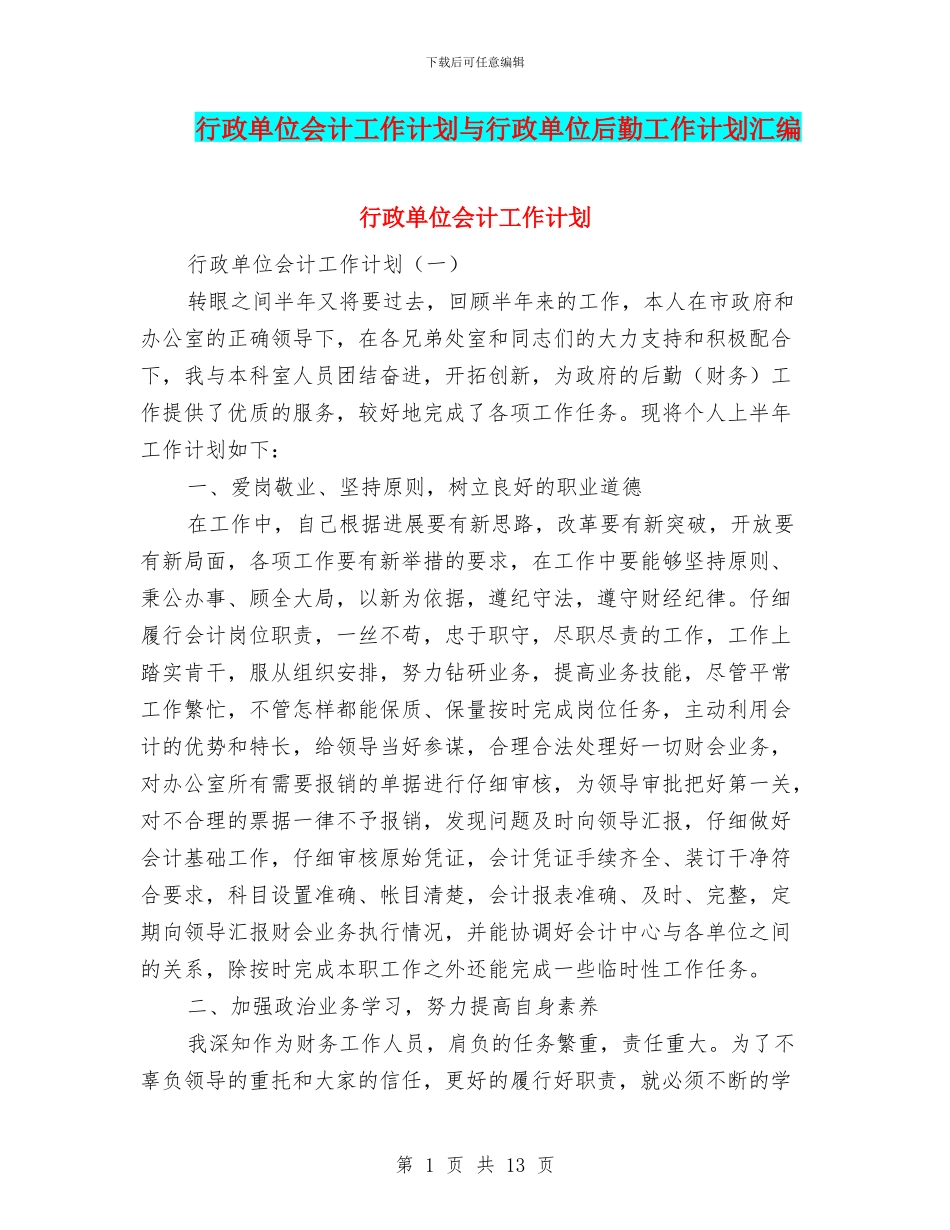 下载后可任意编辑

行政单位会计工作计划与行政单位后勤工作计划汇编

行政单位会计工作计划

行政单位会计工作计划（一）

转眼之间半年又将要过去，回顾半年来的工作，本人在市政府和办公室的正确领导下，在各兄弟处室和同志们的大力支持和积极配合下，我与本科室人员团结奋进，开拓创新，为政府的后勤（财务）工作提供了优质的服务，较好地完成了各项工作任务。现将个人上半年工作计划如下：

一、爱岗敬业、坚持原则，树立良好的职业道德

在工作中，自己根据进展要有新思路，改革要有新突破，开放要有新局面，各项工作要有新举措的要求，在工作中要能够坚持原则、秉公办事、顾全大局，以新为依据，遵纪守法，遵守财经纪律。仔细履行会计岗位职责，一丝不苟，忠于职守，尽职尽责的工作，工作上踏实肯干，服从组织安排，努力钻研业务，提高业务技能，尽管平常工作繁忙，不管怎样都能保质、保量按时完成岗位任务，主动利用会计的优势和特长，给领导当好参谋，合理合法处理好一切财会业务，对办公室所有需要报销的单据进行仔细审核，为领导审批把好第一关，对不合理的票据一律不予报销，发现问题及时向领导汇报，仔细做好会计基础工作，仔细审核原始凭证，会计凭证手续齐全、装订干净符合要求，科目设置准确、帐目清楚，会计报表准确、及时、完整，定期向领导汇报财会业务执行情况，并能协调好会计中心与各单位之间的关系，除按时完成本职工作之外还能完成一些临时性工作任务。

二、加强政治业务学习，努力提高自身素养

我深知作为财务工作人员，肩负的任务繁重，责任重大。为了不辜负领导的重托和大家的信任，更好的履行好职责，就必须不断的学

第 1 页 共 13 页